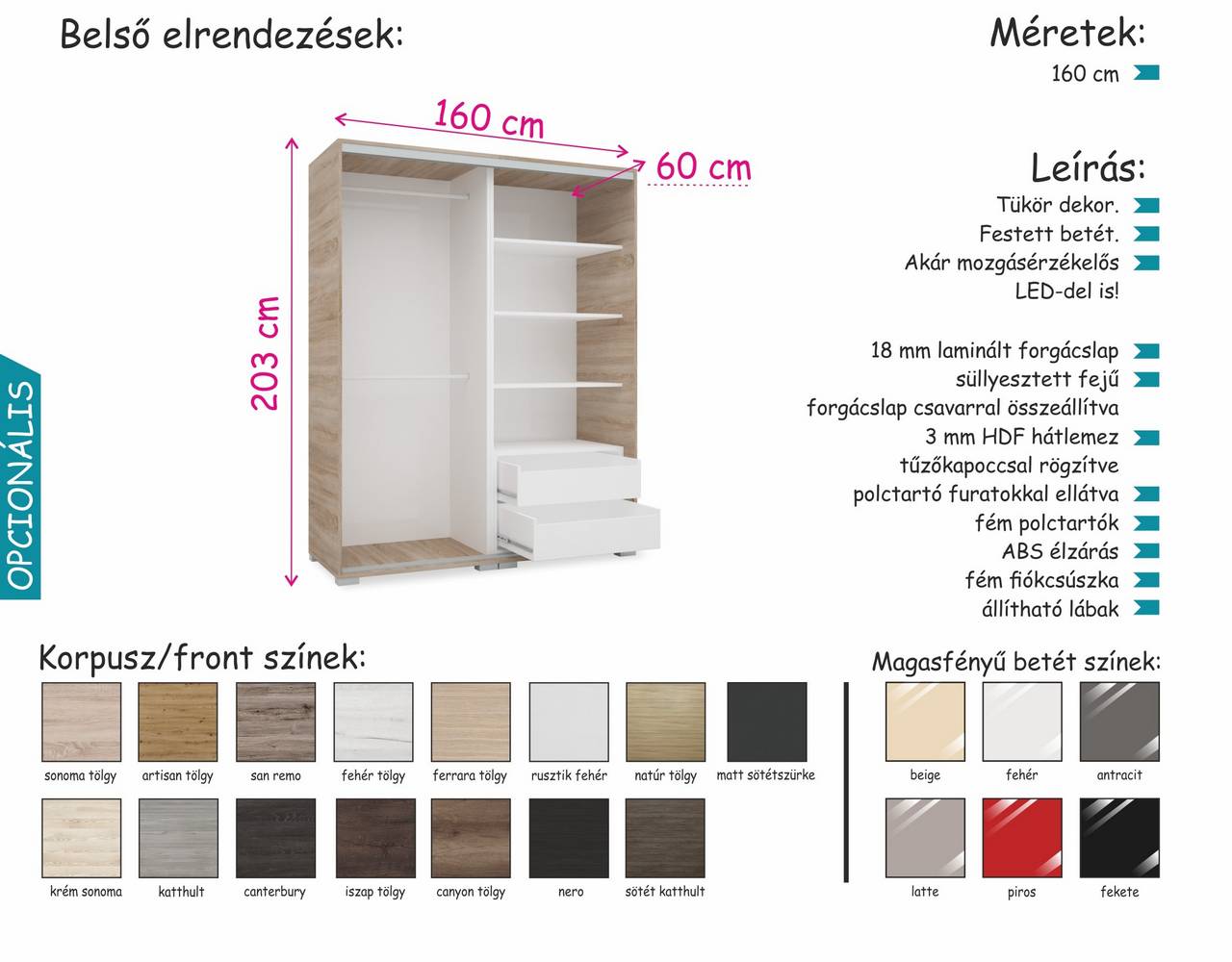 Belső elrendezések:

Méretek:
160 cm

160 cm
60 cm
203 cm

OPCIONÁLIS

Leírás:
Tükör dekor.
Festett betét.
Akár mozgásérzékelős LED-del is!

18 mm laminált forgácslap
süllyesztett fejű forgácslap csavarral összeállítva
3 mm HDF hátlemez tűzőkapoccsal rögzítve
polctartó furatokkal ellátva
fém polctartók
ABS élzárás
fém fiókcsúszka
állítható lábak

Korpusz/front színek:
sonoma tölgy
artisan tölgy
san remo
fehér tölgy
ferrara tölgy
rusztik fehér
natúr tölgy
matt sötétszürke
krém sonoma
katthult
canterbury
iszap tölgy
canyon tölgy
nero
sötét katthult

Magasfényű betét színek:
beige
fehér
antracit
latte
piros
fekete